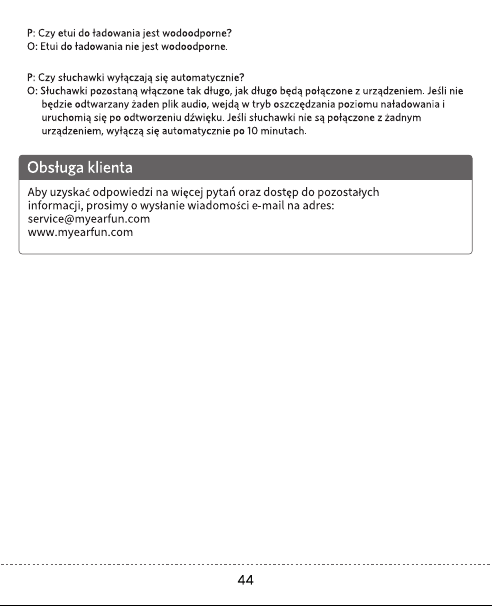 P: Czy etui do ładowania jest wodoodporne?
O: Etui do ładowania nie jest wodoodporne.

P: Czy słuchawki wyłączają się automatycznie?
O: Słuchawki pozostaną włączone tak długo, jak długo będą połączone z urządzeniem. Jeśli nie będzie odtwarzany żaden plik audio, wejdą w tryb oszczędzania poziomu naładowania i uruchomią się po odtworzeniu dźwięku. Jeśli słuchawki nie są połączone z żadnym urządzeniem, wyłączą się automatycznie po 10 minutach.

Obsługa klienta

Aby uzyskać odpowiedzi na więcej pytań oraz dostęp do pozostałych informacji, prosimy o wysłanie wiadomości e-mail na adres:
service@myearfun.com
www.myearfun.com

44